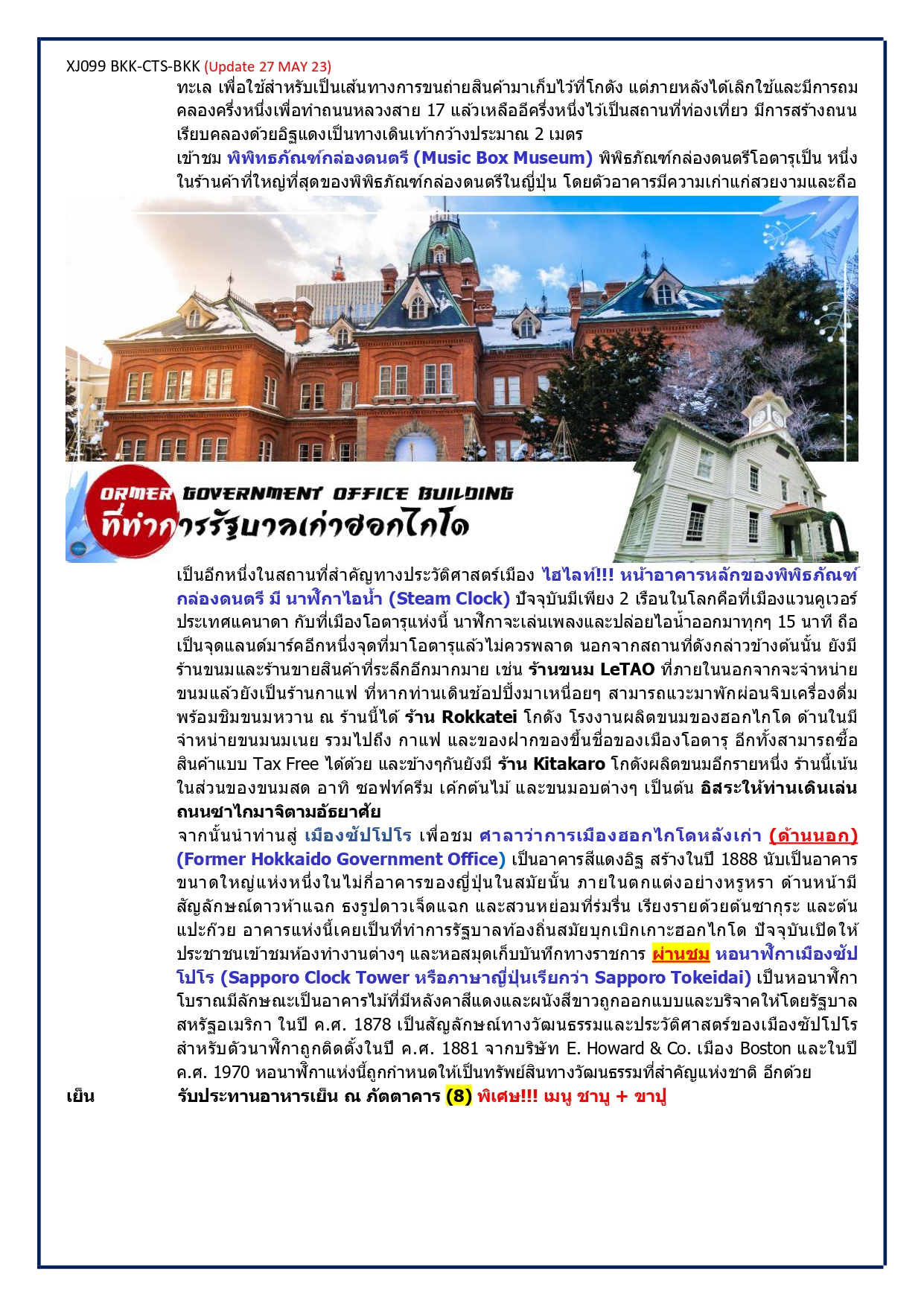 XJ099 BKK-CTS-BKK (Update 27 MAY 23)

ทะเล เพื่อใช้สำหรับเป็นเส้นทางการขนถ่ายสินค้ามาเก็บไว้ที่โกดัง แต่ภายหลังได้เลิกใช้และมีการถมคลองครึ่งหนึ่งเพื่อทำถนนหลวงสาย 17 แล้วเหลืออีครึ่งหนึ่งไว้เป็นสถานที่ท่องเที่ยว มีการสร้างถนนเรียบคลองด้วยอิฐแดงเป็นทางเดินเท้ากว้างประมาณ 2 เมตร

เข้าชม พิพิทธภัณฑ์กล่องดนตรี (Music Box Museum) พิพิธภัณฑ์กล่องดนตรีโอตารุเป็น หนึ่งในร้านค้าที่ใหญ่ที่สุดของพิพิธภัณฑ์กล่องดนตรีในญี่ปุ่น โดยตัวอาคารมีความเก่าแก่สวยงามและถือ

ORMER GOVERNMENT OFFICE BUILDING
ที่ทำการรัฐบาลเก่าฮอกไกโด

เป็นอีกหนึ่งในสถานที่สำคัญทางประวัติศาสตร์เมือง ไฮไลท์!!! หน้าอาคารหลักของพิพิธภัณฑ์กล่องดนตรี มี นาฬิกาไอน้ำ (Steam Clock) ปัจจุบันมีเพียง 2 เรือนในโลกคือที่เมืองแวนคูเวอร์ ประเทศแคนาดา กับที่เมืองโอตารุแห่งนี้ นาฬิกาจะเล่นเพลงและปล่อยไอน้ำออกมาทุกๆ 15 นาที ถือเป็นจุดแลนด์มาร์คอีกหนึ่งจุดที่มาโอตารุแล้วไม่ควรพลาด นอกจากสถานที่ดังกล่าวข้างต้นนั้น ยังมีร้านขนมและร้านขายสินค้าที่ระลึกอีกมากมาย เช่น ร้านขนม LeTAO ที่ภายในนอกจากจะจำหน่ายขนมแล้วยังเป็นร้านกาแฟ ที่หากท่านเดินช้อปปิ้งมาเหนื่อยๆ สามารถแวะมาพักผ่อนจิบเครื่องดื่มพร้อมชิมขนมหวาน ณ ร้านนี้ได้ ร้าน Rokkatei โกดัง โรงงานผลิตขนมของฮอกไกโด ด้านในมีจำหน่ายขนมนมเนย รวมไปถึง กาแฟ และของฝากของขึ้นชื่อของเมืองโอตารุ อีกทั้งสามารถซื้อสินค้าแบบ Tax Free ได้ด้วย และข้างๆกันยังมี ร้าน Kitakaro โกดังผลิตขนมอีกรายหนึ่ง ร้านนี้เน้นในส่วนของขนมสด อาทิ ซอฟท์ครีม เค้กต้นไม้ และขนมอบต่างๆ เป็นต้น อิสระให้ท่านเดินเล่นถนนซาไกมาจิตามอัธยาศัย

จากนั้นนำท่านสู่ เมืองซัปโปโร เพื่อชม ศาลาว่าการเมืองฮอกไกโดหลังเก่า (ด้านนอก) (Former Hokkaido Government Office) เป็นอาคารสีแดงอิฐ สร้างในปี 1888 นับเป็นอาคารขนาดใหญ่แห่งหนึ่งในไม่กี่อาคารของญี่ปุ่นในสมัยนั้น ภายในตกแต่งอย่างหรูหรา ด้านหน้ามีสัญลักษณ์ดาวห้าแฉก ธงรูปดาวเจ็ดแฉก และสวนหย่อมที่ร่มรื่น เรียงรายด้วยต้นซากุระ และต้นแปะก๊วย อาคารแห่งนี้เคยเป็นที่ทำการรัฐบาลท้องถิ่นสมัยบุกเบิกเกาะฮอกไกโด ปัจจุบันเปิดให้ประชาชนเข้าชมห้องทำงานต่างๆ และหอสมุดเก็บบันทึกทางราชการ ผ่านชม หอนาฬิกาเมืองซัปโปโร (Sapporo Clock Tower หรือภาษาญี่ปุ่นเรียกว่า Sapporo Tokeidai) เป็นหอนาฬิกาโบราณมีลักษณะเป็นอาคารไม้ที่มีหลังคาสีแดงและผนังสีขาวถูกออกแบบและบริจาคให้โดยรัฐบาลสหรัฐอเมริกา ในปี ค.ศ. 1878 เป็นสัญลักษณ์ทางวัฒนธรรมและประวัติศาสตร์ของเมืองซัปโปโร สำหรับตัวนาฬิกาถูกติดตั้งในปี ค.ศ. 1881 จากบริษัท E. Howard & Co. เมือง Boston และในปี ค.ศ. 1970 หอนาฬิกาแห่งนี้ถูกกำหนดให้เป็นทรัพย์สินทางวัฒนธรรมที่สำคัญแห่งชาติ อีกด้วย

เย็น รับประทานอาหารเย็น ณ ภัตตาคาร (8) พิเศษ!!! เมนู ชาบู + ขาปู